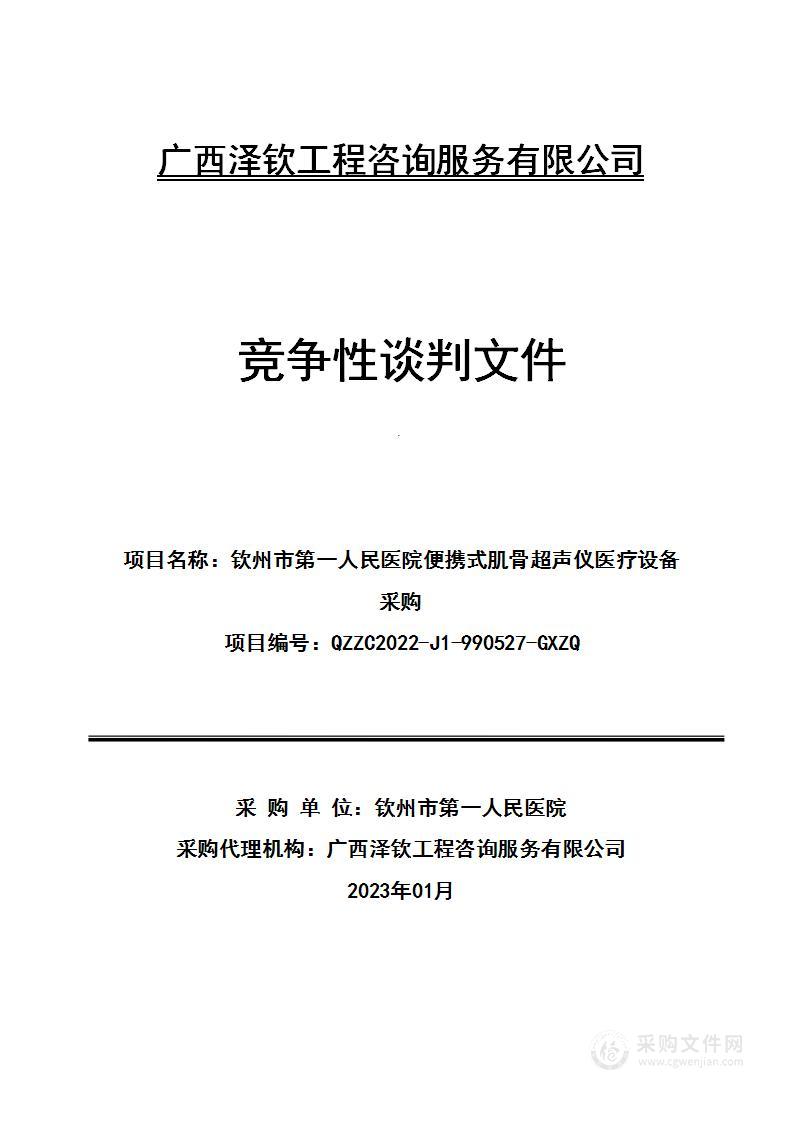 广西泽钦工程咨询服务有限公司

竞争性谈判文件

项目名称：钦州市第一人民医院便携式肌骨超声仪医疗设备采购

项目编号：QZZC2022-J1-990527-GXZQ

采 购 单 位：钦州市第一人民医院

采购代理机构：广西泽钦工程咨询服务有限公司

2023年01月

采购文件网
www.cgwenjian.com